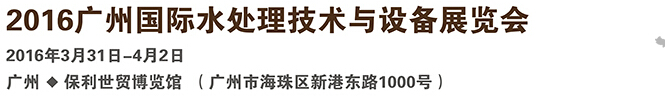 2016广州国际水处理技术与设备展览会

2016年3月31日–4月2日

广州 ◆ 保利世贸博览馆 （广州市海珠区新港东路1000号）